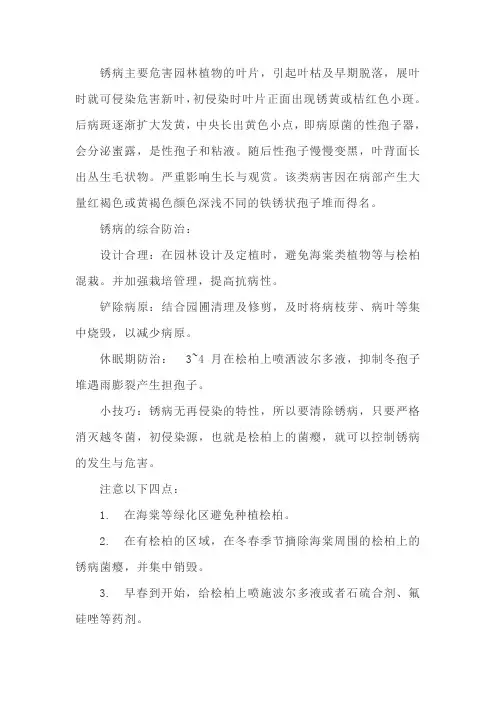 锈病主要危害园林植物的叶片，引起叶枯及早期脱落，展叶时就可侵染危害新叶，初侵染时叶片正面出现锈黄或桔红色小斑。后病斑逐渐扩大发黄，中央长出黄色小点，即病原菌的性孢子器，会分泌蜜露，是性孢子和粘液。随后性孢子慢慢变黑，叶背面长出丛生毛状物。严重影响生长与观赏。该类病害因在病部产生大量红褐色或黄褐色颜色深浅不同的铁锈状孢子堆而得名。

锈病的综合防治：

设计合理：在园林设计及定植时，避免海棠类植物等与桧柏混栽。并加强栽培管理，提高抗病性。

铲除病原：结合园圃清理及修剪，及时将病枝芽、病叶等集中烧毁，以减少病原。

休眠期防治： 3~4 月在桧柏上喷洒波尔多液，抑制冬孢子堆遇雨膨裂产生担孢子。

小技巧：锈病无再侵染的特性，所以要清除锈病，只要严格消灭越冬菌，初侵染源，也就是桧柏上的菌瘿，就可以控制锈病的发生与危害。

注意以下四点：

1. 在海棠等绿化区避免种植桧柏。

2. 在有桧柏的区域，在冬春季节摘除海棠周围的桧柏上的锈病菌瘿，并集中销毁。

3. 早春到开始，给桧柏上喷施波尔多液或者石硫合剂、氟硅唑等药剂。